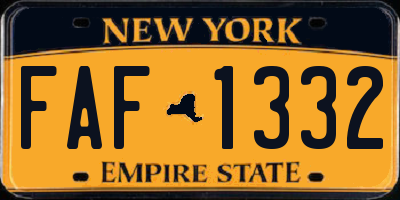 NEW YORK

FAF 1332

EMPIRE STATE